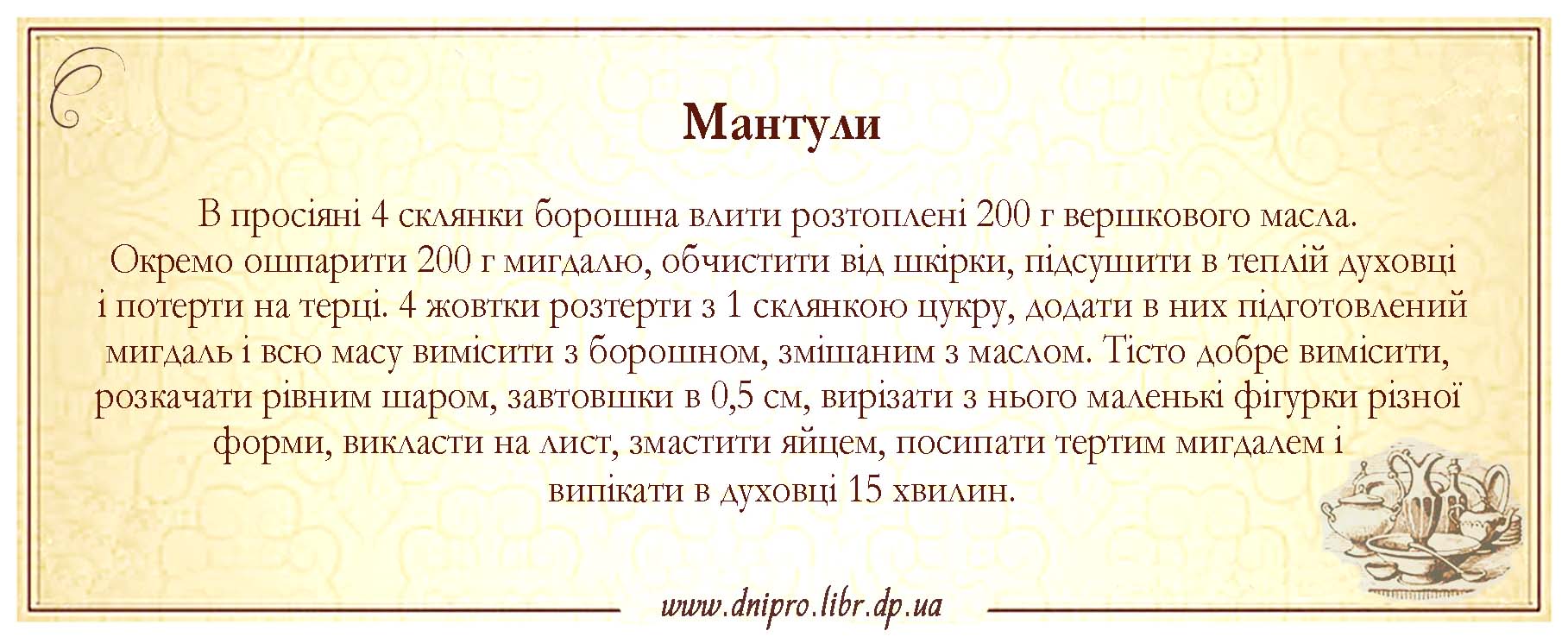 Мантули

В просіяні 4 склянки борошна влити розтоплені 200 г вершкового масла. Окремо ошпарити 200 г мигдалю, обчистити від шкірки, підсушити в теплій духовці і потерти на терці. 4 жовтки розтерти з 1 склянкою цукру, додати в них підготовлений мигдаль і всю масу вимісити з борошном, змішаним з маслом. Тісто добре вимісити, розкачати рівним шаром, завтовшки в 0,5 см, вирізати з нього маленькі фігурки різної форми, викласти на лист, змастити яйцем, посипати тертим мигдалем і випікати в духовці 15 хвилин.

www.dnipro.libr.dp.ua